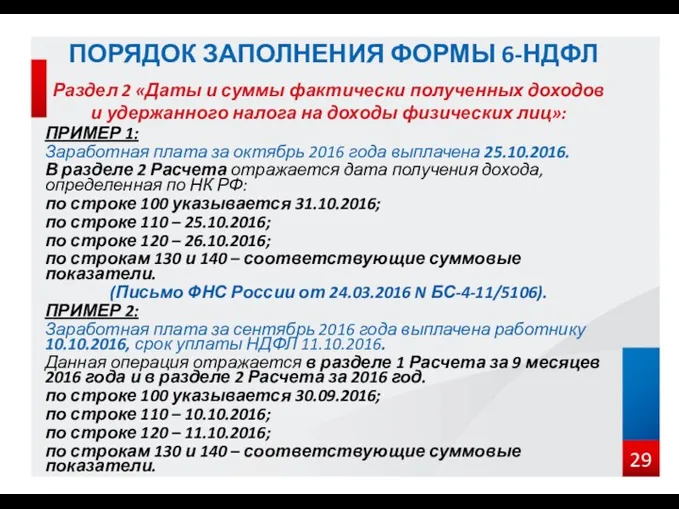 ПОРЯДОК ЗАПОЛНЕНИЯ ФОРМЫ 6-НДФЛ

Раздел 2 «Даты и суммы фактически полученных доходов и удержанного налога на доходы физических лиц»:

ПРИМЕР 1:
Заработная плата за октябрь 2016 года выплачена 25.10.2016.
В разделе 2 Расчета отражается дата получения дохода, определенная по НК РФ:
по строке 100 указывается 31.10.2016;
по строке 110 – 25.10.2016;
по строке 120 – 26.10.2016;
по строкам 130 и 140 – соответствующие суммовые показатели.
(Письмо ФНС России от 24.03.2016 N БС-4-11/5106).

ПРИМЕР 2:
Заработная плата за сентябрь 2016 года выплачена работнику 10.10.2016, срок уплаты НДФЛ 11.10.2016.
Данная операция отражается в разделе 1 Расчета за 9 месяцев 2016 года и в разделе 2 Расчета за 2016 год.
по строке 100 указывается 30.09.2016;
по строке 110 – 10.10.2016;
по строке 120 – 11.10.2016;
по строкам 130 и 140 – соответствующие суммовые показатели.

29